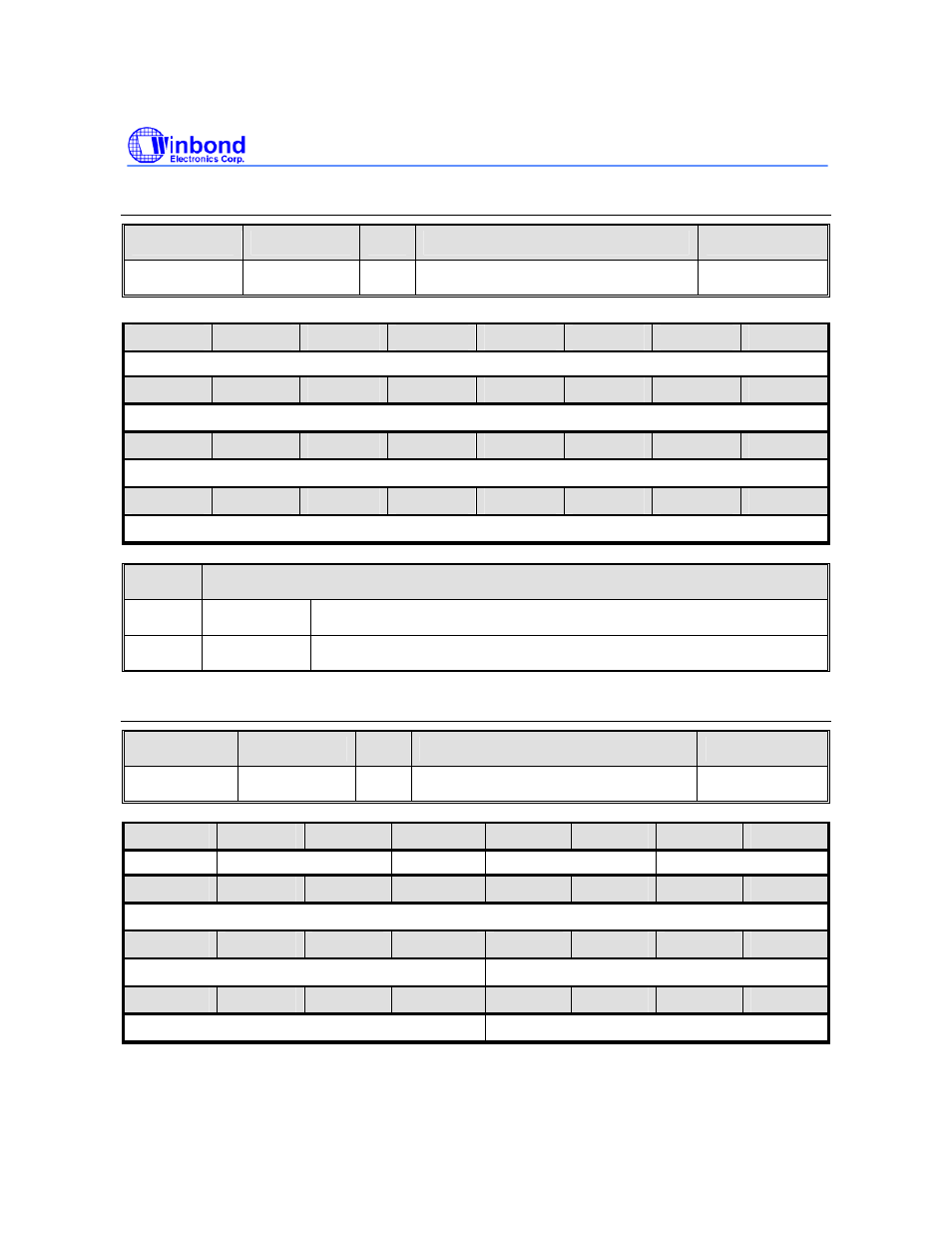 Winbond
Electronics Corp.